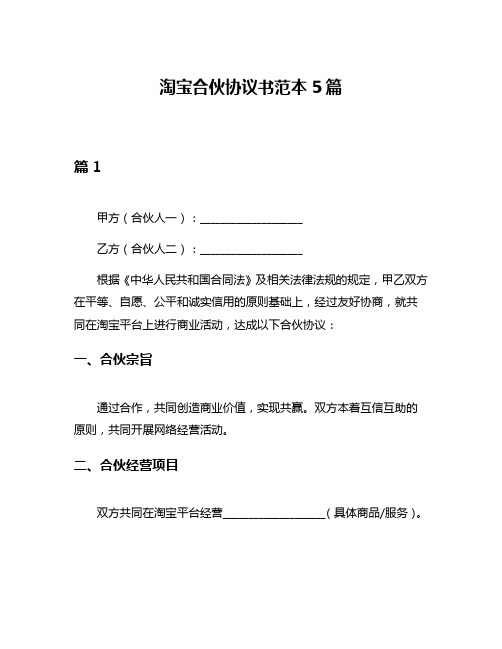 淘宝合伙协议书范本 5 篇

篇 1

甲方（合伙人一）：__________________

乙方（合伙人二）：__________________

根据《中华人民共和国合同法》及相关法律法规的规定，甲乙双方在平等、自愿、公平和诚实信用的原则基础上，经过友好协商，就共同在淘宝平台上进行商业活动，达成以下合伙协议：

一、合伙宗旨

通过合作，共同创造商业价值，实现共赢。双方本着互信互助的原则，共同开展网络经营活动。

二、合伙经营项目

双方共同在淘宝平台经营__________________（具体商品/服务）。